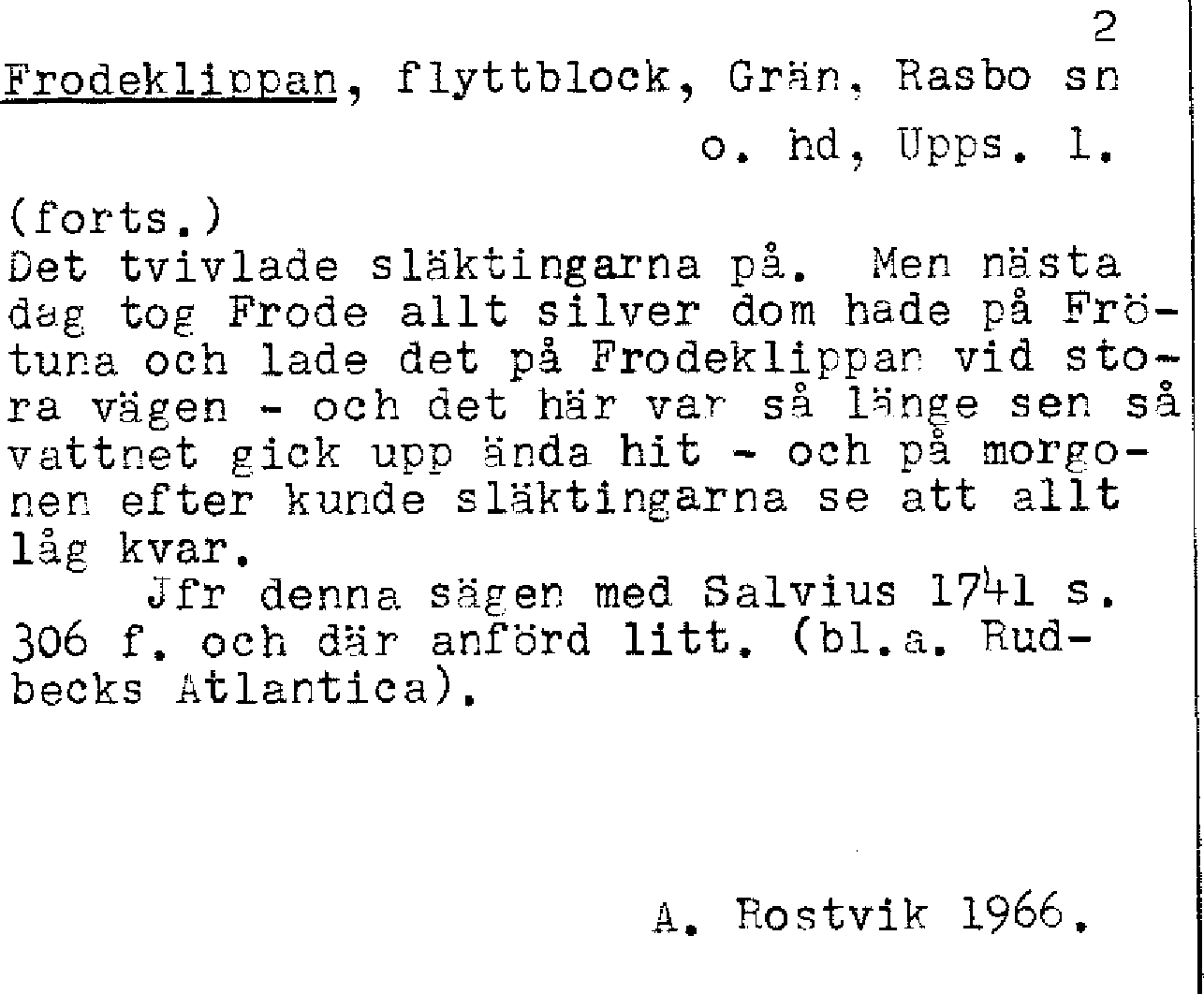 2

Frodeklippan, flyttblock, Grän, Rasbo sn o. hd, Upps. l.

(forts.)
Det tvivlade släktingarna på. Men nästa dag tog Frode allt silver dom hade på Frötuna och lade det på Frodeklippan vid stora vägen - och det här var så länge sen så vattnet gick upp ända hit - och på morgonen efter kunde släktingarna se att allt låg kvar.

Jfr denna sägen med Salvius 1741 s. 306 f. och där anförd litt. (bl.a. Rudbecks Atlantica).

A. Rostvik 1966.